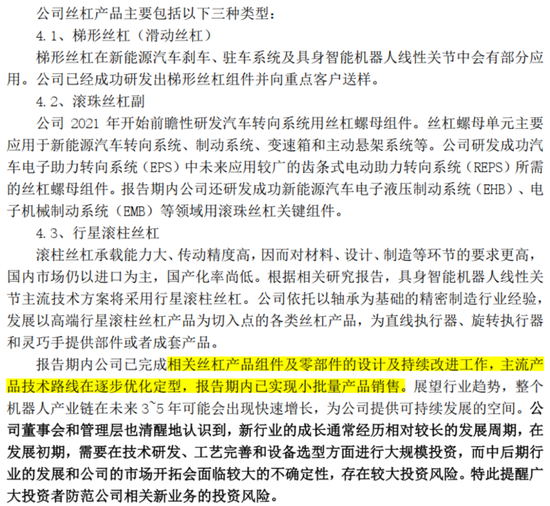 公司丝杠产品主要包括以下三种类型：

4.1、梯形丝杠（滑动丝杠）

梯形丝杠在新能源汽车刹车、驻车系统及具身智能机器人线性关节中会有部分应用。公司已经成功研发出梯形丝杠组件并向重点客户送样。

4.2、滚珠丝杠副

公司 2021 年开始前瞻性研发汽车转向系统用丝杠螺母组件。丝杠螺母单元主要应用于新能源汽车转向系统、制动系统、变速箱和主动悬架系统等。公司研发成功汽车电子助力转向系统（EPS）中未来应用较广的齿条式电动助力转向系统（REPS）所需的丝杠螺母组件。报告期内公司还研发成功新能源汽车电子液压制动系统（EHB）、电子机械制动系统（EMB）等领域用滚珠丝杠关键组件。

4.3、行星滚柱丝杠

滚柱丝杠承载能力大、传动精度高，因而对材料、设计、制造等环节的要求更高，国内市场仍以进口为主，国产化率尚低。根据相关研究报告，具身智能机器人线性关节主流技术方案将采用行星滚柱丝杠。公司依托以轴承为基础的精密制造行业经验，发展以高端行星滚柱丝杠产品为切入点的各类丝杠产品，为直线执行器、旋转执行器和灵巧手提供部件或者成套产品。

报告期内公司已完成相关丝杠产品组件及零部件的设计及持续改进工作，主流产品技术路线在逐步优化定型，报告期内已实现小批量产品销售。展望行业趋势，整个机器人产业链在未来 3~5 年可能会出现快速增长，为公司提供可持续发展的空间。公司董事会和管理层也清醒地认识到，新行业的成长通常经历相对较长的发展周期，在发展初期，需要在技术研发、工艺完善和设备选型方面进行大规模投资，而中后期行业的发展和公司的市场开拓会面临较大的不确定性，存在较大投资风险。特此提醒广大投资者防范公司相关新业务的投资风险。